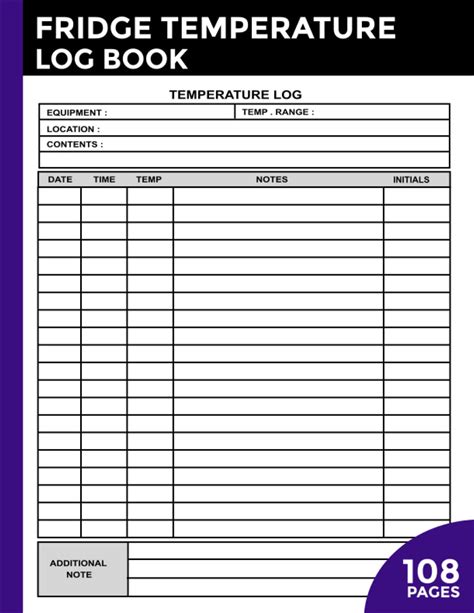 FRIDGE TEMPERATURE LOG BOOK

TEMPERATURE LOG

EQUIPMENT :
TEMP . RANGE :
LOCATION :
CONTENTS :

| DATE | TIME | TEMP | NOTES | INITIALS |
|---|---|---|---|---|
| | | | | |
| | | | | |
| | | | | |
| | | | | |
| | | | | |
| | | | | |
| | | | | |
| | | | | |
| | | | | |
| | | | | |
| | | | | |
| | | | | |
| | | | | |
| | | | | |
| | | | | |
| | | | | |
| | | | | |
| | | | | |
| | | | | |
| | | | | |

ADDITIONAL NOTE

108 PAGES